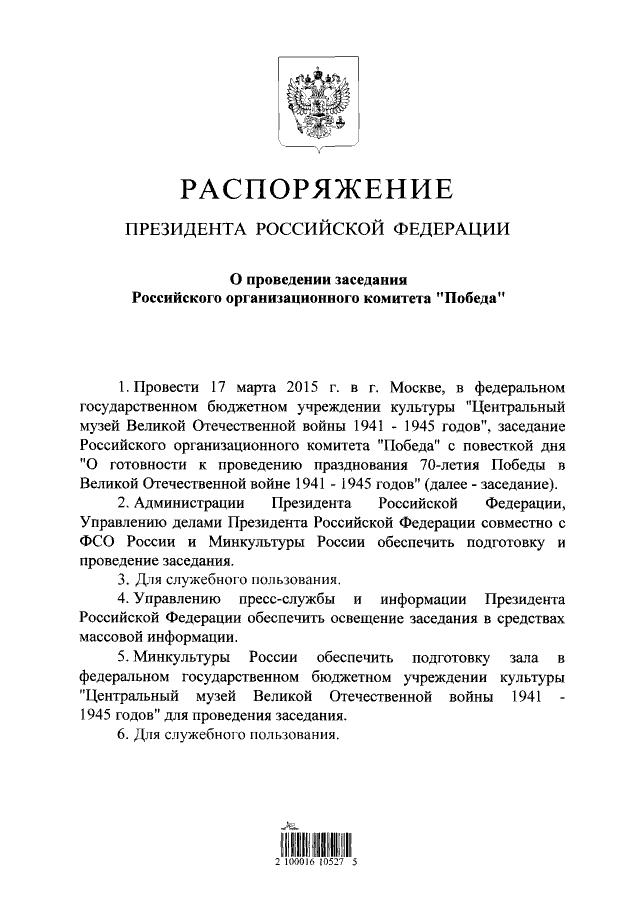 РАСПОРЯЖЕНИЕ

ПРЕЗИДЕНТА РОССИЙСКОЙ ФЕДЕРАЦИИ

О проведении заседания
Российского организационного комитета "Победа"

1. Провести 17 марта 2015 г. в г. Москве, в федеральном государственном бюджетном учреждении культуры "Центральный музей Великой Отечественной войны 1941 - 1945 годов", заседание Российского организационного комитета "Победа" с повесткой дня "О готовности к проведению празднования 70-летия Победы в Великой Отечественной войне 1941 - 1945 годов" (далее - заседание).

2. Администрации Президента Российской Федерации, Управлению делами Президента Российской Федерации совместно с ФСО России и Минкультуры России обеспечить подготовку и проведение заседания.

3. Для служебного пользования.

4. Управлению пресс-службы и информации Президента Российской Федерации обеспечить освещение заседания в средствах массовой информации.

5. Минкультуры России обеспечить подготовку зала в федеральном государственном бюджетном учреждении культуры "Центральный музей Великой Отечественной войны 1941 - 1945 годов" для проведения заседания.

6. Для служебного пользования.

2 100016 10527 5